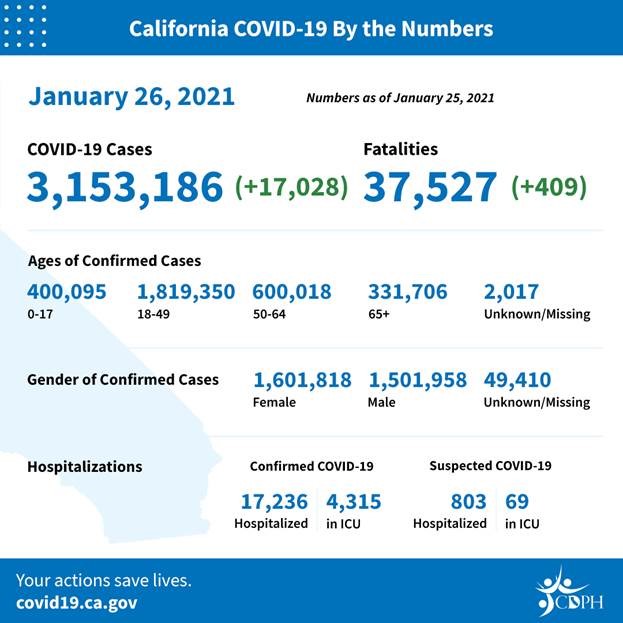 California COVID-19 By the Numbers

January 26, 2021

Numbers as of January 25, 2021

COVID-19 Cases
3,153,186 (+17,028)

Fatalities
37,527 (+409)

Ages of Confirmed Cases

400,095
0-17

1,819,350
18-49

600,018
50-64

331,706
65+

2,017
Unknown/Missing

Gender of Confirmed Cases

1,601,818
Female

1,501,958
Male

49,410
Unknown/Missing

Hospitalizations

Confirmed COVID-19

17,236
Hospitalized

4,315
in ICU

Suspected COVID-19

803
Hospitalized

69
in ICU

Your actions save lives.
covid19.ca.gov

CDPH